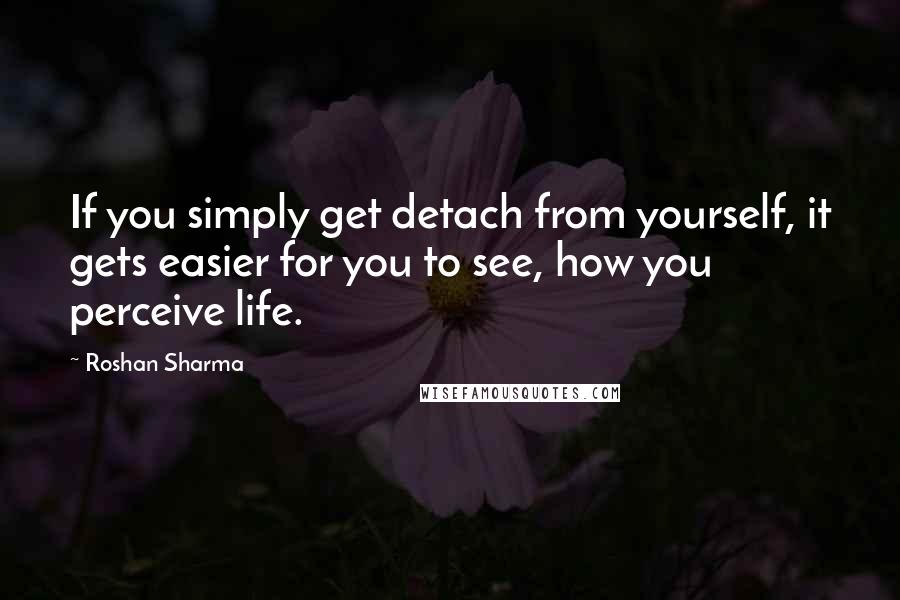 If you simply get detach from yourself, it gets easier for you to see, how you perceive life.

~ Roshan Sharma

WISEFAMOUSQUOTES.COM